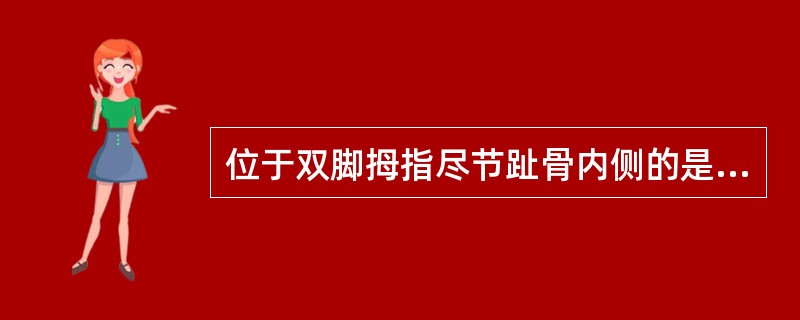 位于双脚拇指尽节趾骨内侧的是...